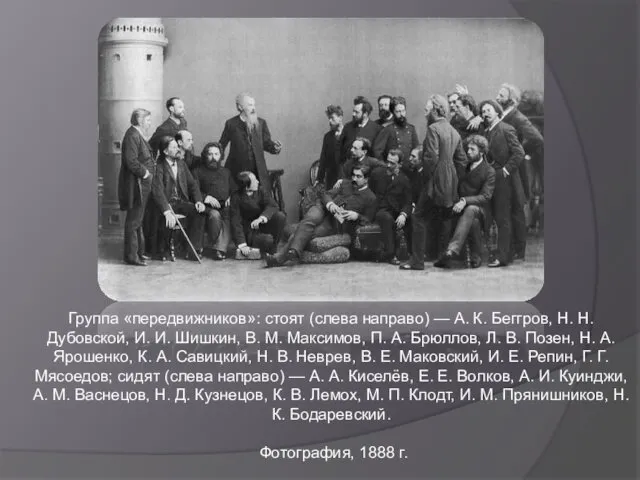 Группа «передвижников»: стоят (слева направо) — А. К. Беггров, Н. Н. Дубовской, И. И. Шишкин, В. М. Максимов, П. А. Брюллов, Л. В. Позен, Н. А. Ярошенко, К. А. Савицкий, Н. В. Неврев, В. Е. Маковский, И. Е. Репин, Г. Г. Мясоедов; сидят (слева направо) — А. А. Киселёв, Е. Е. Волков, А. И. Куинджи, А. М. Васнецов, Н. Д. Кузнецов, К. В. Лемох, М. П. Клодт, И. М. Прянишников, Н. К. Бодаревский.

Фотография, 1888 г.